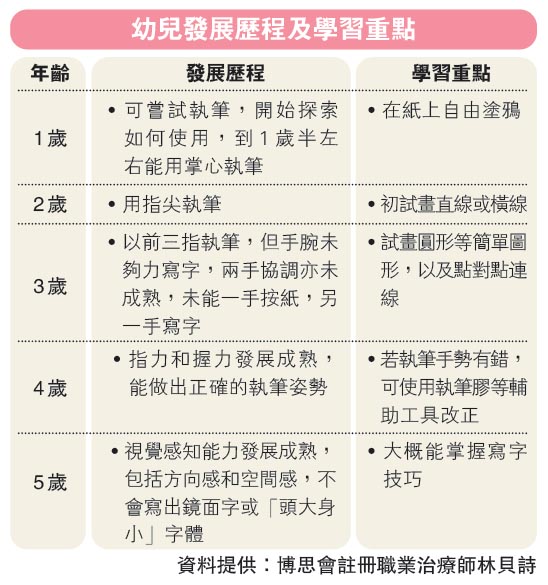 幼兒發展歷程及學習重點

| 年齡 | 發展歷程 | 學習重點 |
|---|---|---|
| 1歲 | • 可嘗試執筆，開始探索如何使用，到1歲半左右能用掌心執筆 | • 在紙上自由塗鴉 |
| 2歲 | • 用指尖執筆 | • 初試畫直線或橫線 |
| 3歲 | • 以前三指執筆，但手腕未夠力寫字，兩手協調亦未成熟，未能一手按紙，另一手寫字 | • 試畫圓形等簡單圖形，以及點對點連線 |
| 4歲 | • 指力和握力發展成熟，能做出正確的執筆姿勢 | • 若執筆手勢有錯，可使用執筆膠等輔助工具改正 |
| 5歲 | • 視覺感知能力發展成熟，包括方向感和空間感，不會寫出鏡面字或「頭大身小」字體 | • 大概能掌握寫字技巧 |

資料提供：博思會註冊職業治療師林貝詩